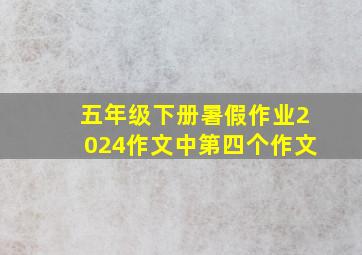 五年级下册暑假作业2024作文中第四个作文